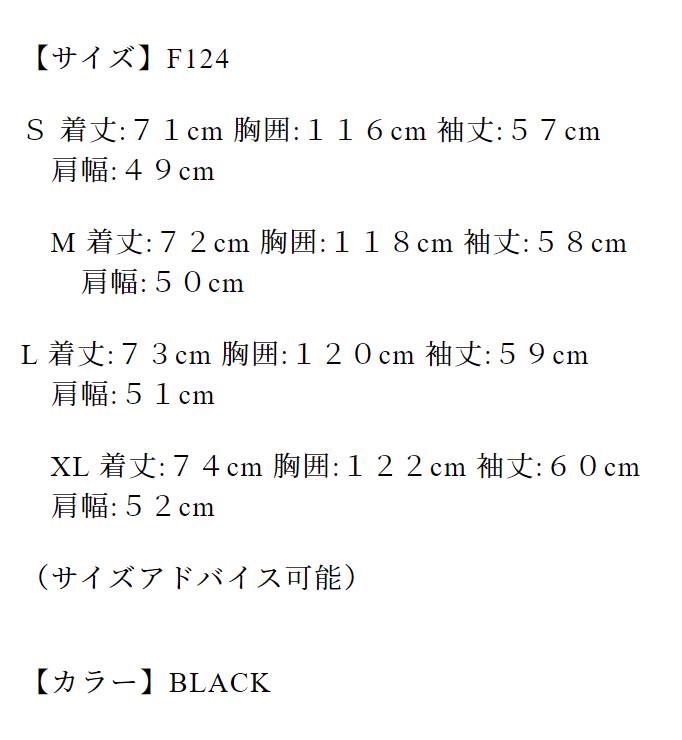 【サイズ】F124

S 着丈:７１cm 胸囲:１１６cm 袖丈:５７cm 肩幅:４９cm

M 着丈:７２cm 胸囲:１１８cm 袖丈:５８cm 肩幅:５０cm

L 着丈:７３cm 胸囲:１２０cm 袖丈:５９cm 肩幅:５１cm

XL 着丈:７４cm 胸囲:１２２cm 袖丈:６０cm 肩幅:５２cm

（サイズアドバイス可能）

【カラー】BLACK